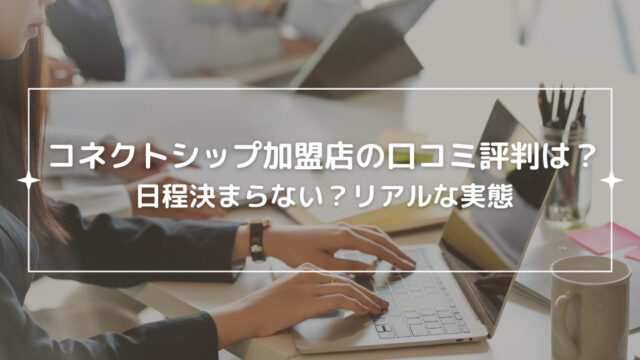 コネクトシップ加盟店の口コミ評判は？
日程決まらない？リアルな実態